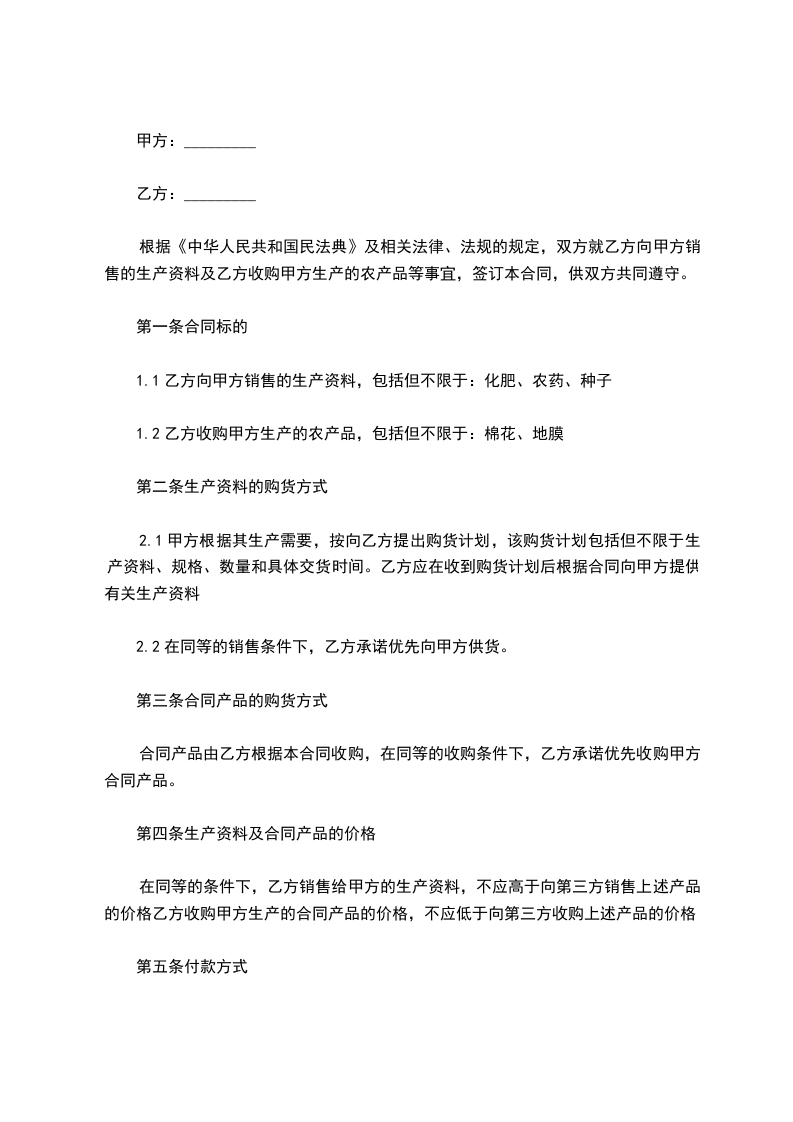 甲方：_________

乙方：_________

根据《中华人民共和国民法典》及相关法律、法规的规定，双方就乙方向甲方销售的生产资料及乙方收购甲方生产的农产品等事宜，签订本合同，供双方共同遵守。

第一条合同标的

1.1 乙方向甲方销售的生产资料，包括但不限于：化肥、农药、种子

1.2 乙方收购甲方生产的农产品，包括但不限于：棉花、地膜

第二条生产资料的购货方式

2.1 甲方根据其生产需要，按向乙方提出购货计划，该购货计划包括但不限于生产资料、规格、数量和具体交货时间。乙方应在收到购货计划后根据合同向甲方提供有关生产资料

2.2 在同等的销售条件下，乙方承诺优先向甲方供货。

第三条合同产品的购货方式

合同产品由乙方根据本合同收购，在同等的收购条件下，乙方承诺优先收购甲方合同产品。

第四条生产资料及合同产品的价格

在同等的条件下，乙方销售给甲方的生产资料，不应高于向第三方销售上述产品的价格乙方收购甲方生产的合同产品的价格，不应低于向第三方收购上述产品的价格

第五条付款方式